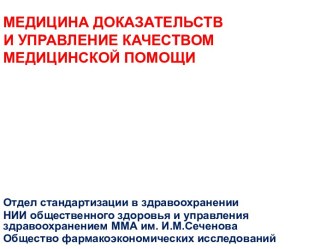 МЕДИЦИНА ДОКАЗАТЕЛЬСТВ И УПРАВЛЕНИЕ КАЧЕСТВОМ МЕДИЦИНСКОЙ ПОМОЩИ

Отдел стандартизации в здравоохранении
НИИ общественного здоровья и управления здравоохранением ММА им. И.М.Сеченова
Общество фармакоэкономических исследований